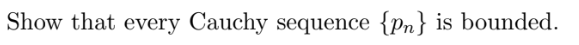 Show that every Cauchy sequence $\{p_n\}$ is bounded.